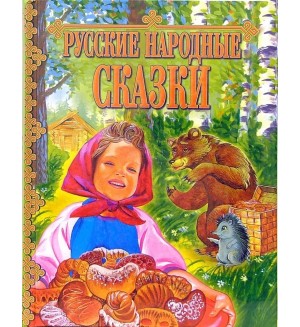 РУССКИЕ НАРОДНЫЕ
СКАЗКИ